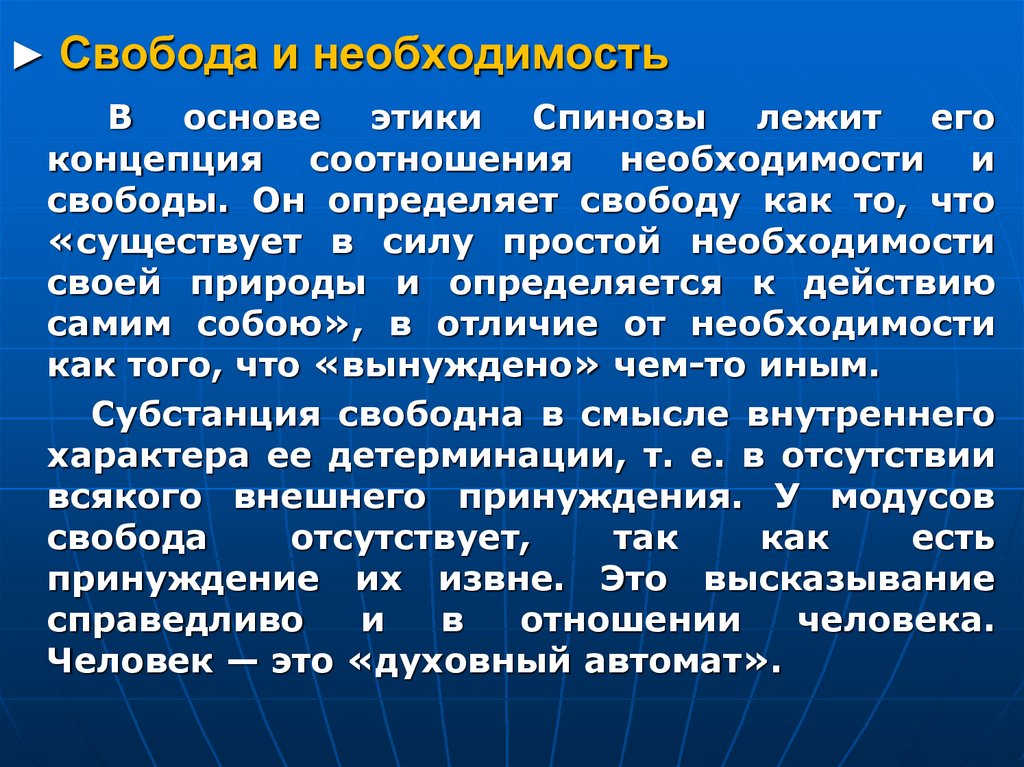 ► Свобода и необходимость

В основе этики Спинозы лежит его концепция соотношения необходимости и свободы. Он определяет свободу как то, что «существует в силу простой необходимости своей природы и определяется к действию самим собою», в отличие от необходимости как того, что «вынуждено» чем-то иным.

Субстанция свободна в смысле внутреннего характера ее детерминации, т. е. в отсутствии всякого внешнего принуждения. У модусов свобода отсутствует, так как есть принуждение их извне. Это высказывание справедливо и в отношении человека. Человек — это «духовный автомат».